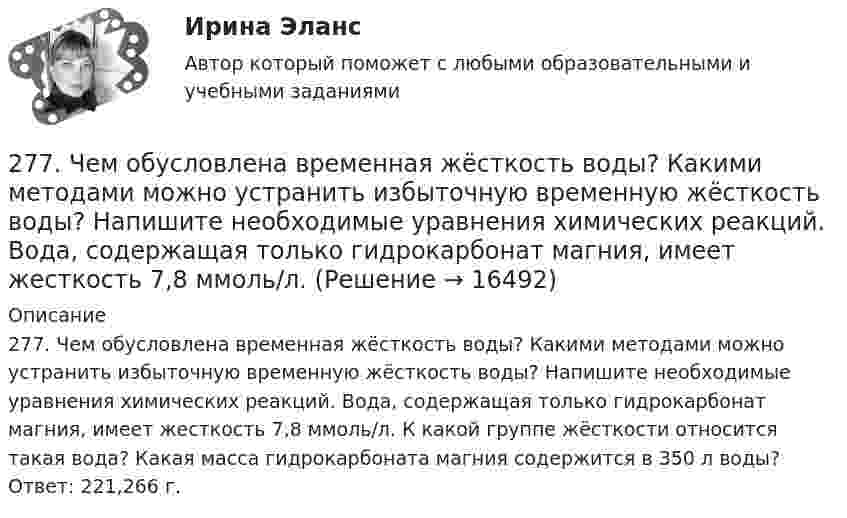 Ирина Эланс

Автор который поможет с любыми образовательными и учебными заданиями

277. Чем обусловлена временная жёсткость воды? Какими методами можно устранить избыточную временную жёсткость воды? Напишите необходимые уравнения химических реакций. Вода, содержащая только гидрокарбонат магния, имеет жесткость 7,8 ммоль/л. (Решение → 16492)

Описание

277. Чем обусловлена временная жёсткость воды? Какими методами можно устранить избыточную временную жёсткость воды? Напишите необходимые уравнения химических реакций. Вода, содержащая только гидрокарбонат магния, имеет жесткость 7,8 ммоль/л. К какой группе жёсткости относится такая вода? Какая масса гидрокарбоната магния содержится в 350 л воды? Ответ: 221,266 г.